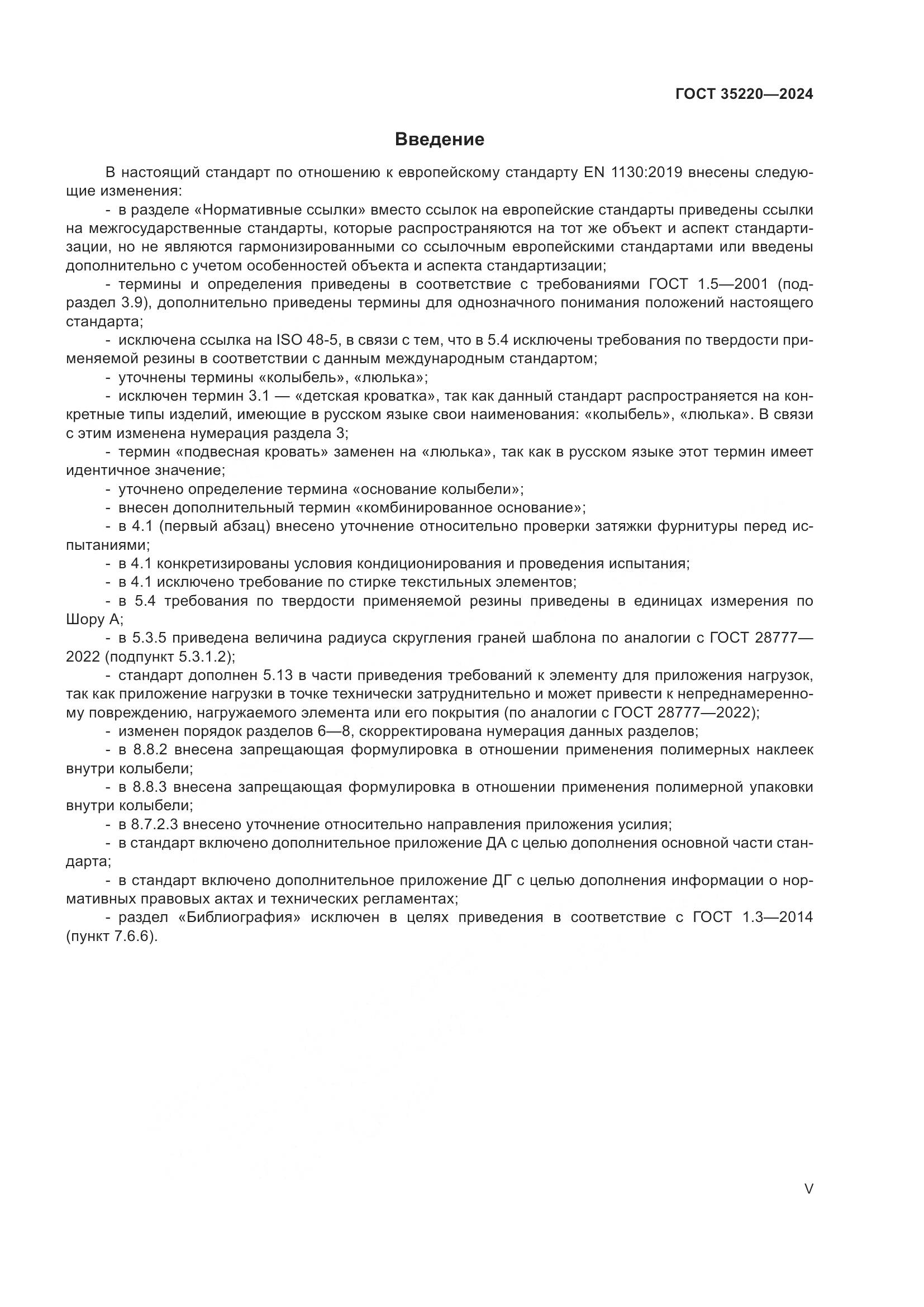 ГОСТ 35220—2024

Введение

В настоящий стандарт по отношению к европейскому стандарту EN 1130:2019 внесены следующие изменения:

- в разделе «Нормативные ссылки» вместо ссылок на европейские стандарты приведены ссылки на межгосударственные стандарты, которые распространяются на тот же объект и аспект стандартизации, но не являются гармонизированными со ссылочным европейскими стандартами или введены дополнительно с учетом особенностей объекта и аспекта стандартизации;

- термины и определения приведены в соответствие с требованиями ГОСТ 1.5—2001 (подраздел 3.9), дополнительно приведены термины для однозначного понимания положений настоящего стандарта;

- исключена ссылка на ISO 48-5, в связи с тем, что в 5.4 исключены требования по твердости применяемой резины в соответствии с данным международным стандартом;

- уточнены термины «колыбель», «люлька»;

- исключен термин 3.1 — «детская кроватка», так как данный стандарт распространяется на конкретные типы изделий, имеющие в русском языке свои наименования: «колыбель», «люлька». В связи с этим изменена нумерация раздела 3;

- термин «подвесная кровать» заменен на «люлька», так как в русском языке этот термин имеет идентичное значение;

- уточнено определение термина «основание колыбели»;

- внесен дополнительный термин «комбинированное основание»;

- в 4.1 (первый абзац) внесено уточнение относительно проверки затяжки фурнитуры перед испытаниями;

- в 4.1 конкретизированы условия кондиционирования и проведения испытания;

- в 4.1 исключено требование по стирке текстильных элементов;

- в 5.4 требования по твердости применяемой резины приведены в единицах измерения по Шору А;

- в 5.3.5 приведена величина радиуса скругления граней шаблона по аналогии с ГОСТ 28777—2022 (подпункт 5.3.1.2);

- стандарт дополнен 5.13 в части приведения требований к элементу для приложения нагрузок, так как приложение нагрузки в точке технически затруднительно и может привести к непреднамеренному повреждению, нагружаемого элемента или его покрытия (по аналогии с ГОСТ 28777—2022);

- изменен порядок разделов 6—8, скорректирована нумерация данных разделов;

- в 8.8.2 внесена запрещающая формулировка в отношении применения полимерных наклеек внутри колыбели;

- в 8.8.3 внесена запрещающая формулировка в отношении применения полимерной упаковки внутри колыбели;

- в 8.7.2.3 внесено уточнение относительно направления приложения усилия;

- в стандарт включено дополнительное приложение ДА с целью дополнения основной части стандарта;

- в стандарт включено дополнительное приложение ДГ с целью дополнения информации о нормативных правовых актах и технических регламентах;

- раздел «Библиография» исключен в целях приведения в соответствие с ГОСТ 1.3—2014 (пункт 7.6.6).

V